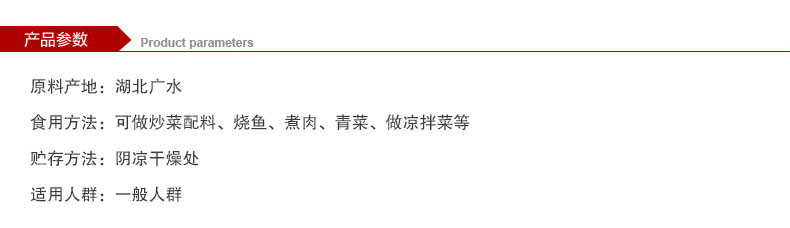 产品参数 Product parameters

原料产地：湖北广水

食用方法：可做炒菜配料、烧鱼、煮肉、青菜、做凉拌菜等

贮存方法：阴凉干燥处

适用人群：一般人群